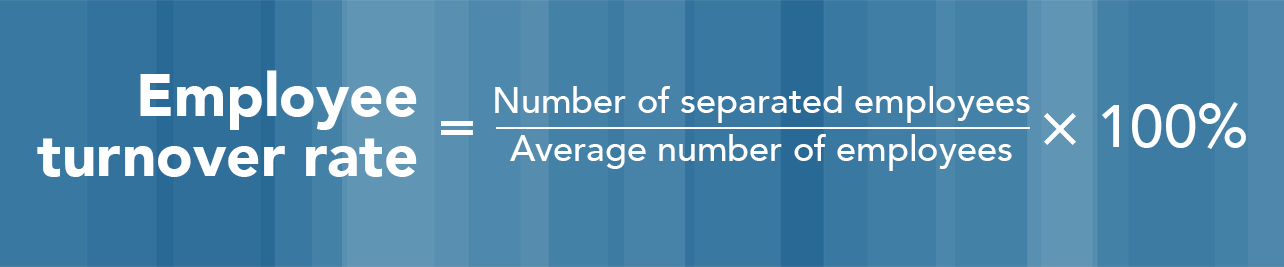 $\text{Employee turnover rate} = \frac{\text{Number of separated employees}}{\text{Average number of employees}} \times 100\%$